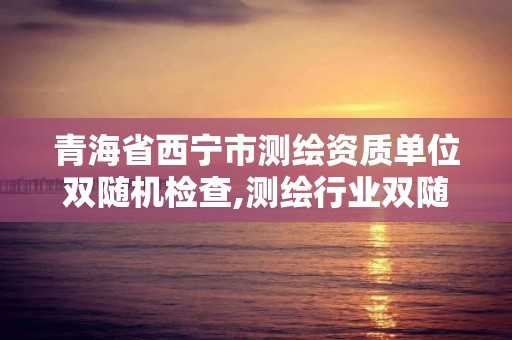 青海省西宁市测绘资质单位双随机检查,测绘行业双随